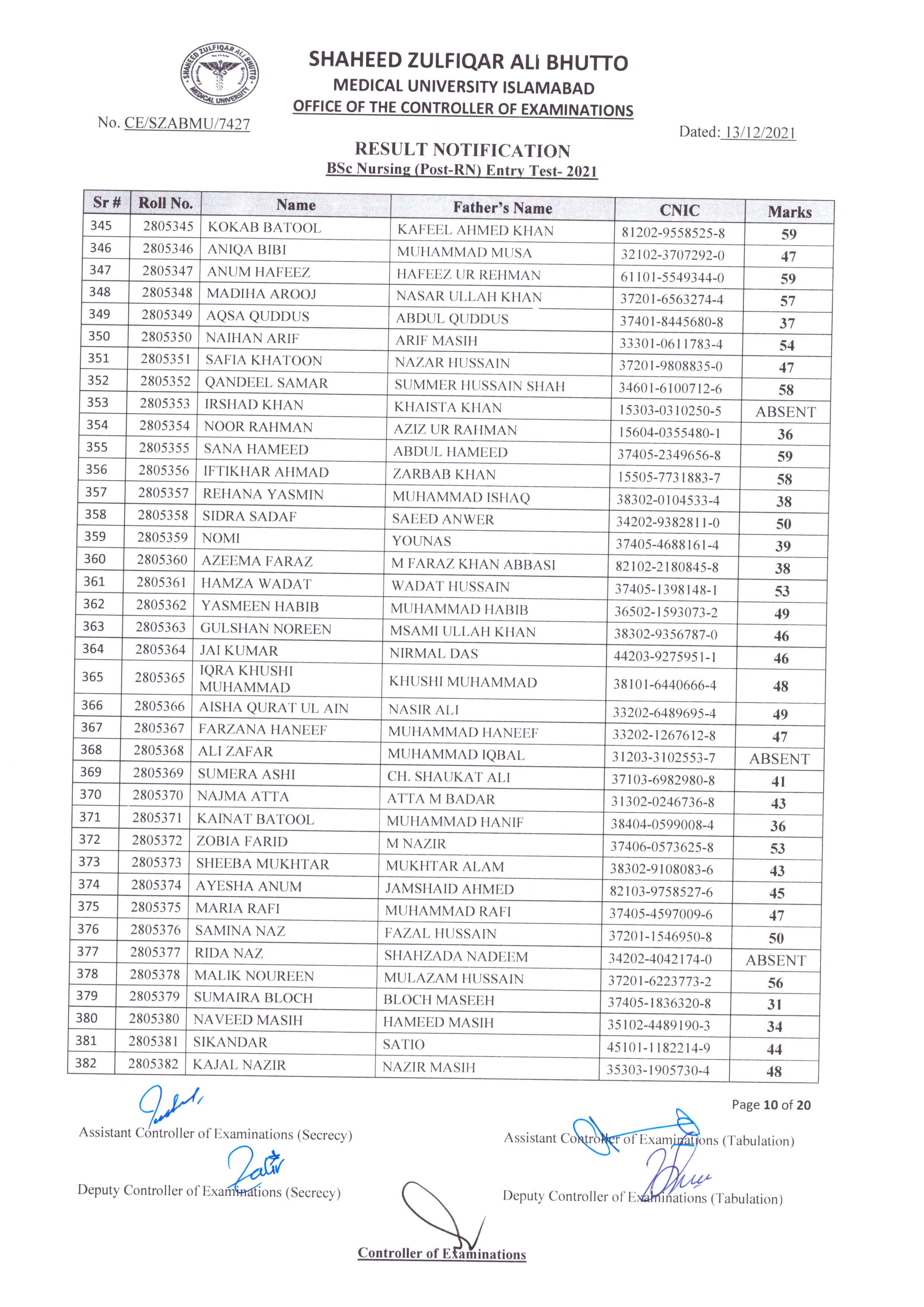 SHAHEED ZULFIQAR ALI BHUTTO MEDICAL UNIVERSITY

SHAHEED ZULFIQAR ALI BHUTTO
MEDICAL UNIVERSITY ISLAMABAD
OFFICE OF THE CONTROLLER OF EXAMINATIONS

No. CE/SZABMU/7427

Dated: 13/12/2021

RESULT NOTIFICATION
BSc Nursing (Post-RN) Entry Test- 2021

| Sr # | Roll No. | Name | Father's Name | CNIC | Marks |
|---|---|---|---|---|---|
| 345 | 2805345 | KOKAB BATOOL | KAFEEL AHMED KHAN | 81202-9558525-8 | 59 |
| 346 | 2805346 | ANIQA BIBI | MUHAMMAD MUSA | 32102-3707292-0 | 47 |
| 347 | 2805347 | ANUM HAFEEZ | HAFEEZ UR REHMAN | 61101-5549344-0 | 59 |
| 348 | 2805348 | MADIHA AROOJ | NASAR ULLAH KHAN | 37201-6563274-4 | 57 |
| 349 | 2805349 | AQSA QUDDUS | ABDUL QUDDUS | 37401-8445680-8 | 37 |
| 350 | 2805350 | NAIHAN ARIF | ARIF MASIH | 33301-0611783-4 | 54 |
| 351 | 2805351 | SAFIA KHATOON | NAZAR HUSSAIN | 37201-9808835-0 | 47 |
| 352 | 2805352 | QANDEEL SAMAR | SUMMER HUSSAIN SHAH | 34601-6100712-6 | 58 |
| 353 | 2805353 | IRSHAD KHAN | KHAISTA KHAN | 15303-0310250-5 | ABSENT |
| 354 | 2805354 | NOOR RAHMAN | AZIZ UR RAHMAN | 15604-0355480-1 | 36 |
| 355 | 2805355 | SANA HAMEED | ABDUL HAMEED | 37405-2349656-8 | 59 |
| 356 | 2805356 | IFTIKHAR AHMAD | ZARBAB KHAN | 15505-7731883-7 | 58 |
| 357 | 2805357 | REHANA YASMIN | MUHAMMAD ISHAQ | 38302-0104533-4 | 38 |
| 358 | 2805358 | SIDRA SADAF | SAEED ANWER | 34202-9382811-0 | 50 |
| 359 | 2805359 | NOMI | YOUNAS | 37405-4688161-4 | 39 |
| 360 | 2805360 | AZEEMA FARAZ | M FARAZ KHAN ABBASI | 82102-2180845-8 | 38 |
| 361 | 2805361 | HAMZA WADAT | WADAT HUSSAIN | 37405-1398148-1 | 53 |
| 362 | 2805362 | YASMEEN HABIB | MUHAMMAD HABIB | 36502-1593073-2 | 49 |
| 363 | 2805363 | GULSHAN NOREEN | MSAMI ULLAH KHAN | 38302-9356787-0 | 46 |
| 364 | 2805364 | JAI KUMAR | NIRMAL DAS | 44203-9275951-1 | 46 |
| 365 | 2805365 | IQRA KHUSHI MUHAMMAD | KHUSHI MUHAMMAD | 38101-6440666-4 | 48 |
| 366 | 2805366 | AISHA QURAT UL AIN | NASIR ALI | 33202-6489695-4 | 49 |
| 367 | 2805367 | FARZANA HANEEF | MUHAMMAD HANEEF | 33202-1267612-8 | 47 |
| 368 | 2805368 | ALI ZAFAR | MUHAMMAD IQBAL | 31203-3102553-7 | ABSENT |
| 369 | 2805369 | SUMERA ASHI | CH. SHAUKAT ALI | 37103-6982980-8 | 41 |
| 370 | 2805370 | NAJMA ATTA | ATTA M BADAR | 31302-0246736-8 | 43 |
| 371 | 2805371 | KAINAT BATOOL | MUHAMMAD HANIF | 38404-0599008-4 | 36 |
| 372 | 2805372 | ZOBIA FARID | M NAZIR | 37406-0573625-8 | 53 |
| 373 | 2805373 | SHEEBA MUKHTAR | MUKHTAR ALAM | 38302-9108083-6 | 43 |
| 374 | 2805374 | AYESHA ANUM | JAMSHAID AHMED | 82103-9758527-6 | 45 |
| 375 | 2805375 | MARIA RAFI | MUHAMMAD RAFI | 37405-4597009-6 | 47 |
| 376 | 2805376 | SAMINA NAZ | FAZAL HUSSAIN | 37201-1546950-8 | 50 |
| 377 | 2805377 | RIDA NAZ | SHAHZADA NADEEM | 34202-4042174-0 | ABSENT |
| 378 | 2805378 | MALIK NOUREEN | MULAZAM HUSSAIN | 37201-6223773-2 | 56 |
| 379 | 2805379 | SUMAIRA BLOCH | BLOCH MASEEH | 37405-1836320-8 | 31 |
| 380 | 2805380 | NAVEED MASIH | HAMEED MASIH | 35102-4489190-3 | 34 |
| 381 | 2805381 | SIKANDAR | SATIO | 45101-1182214-9 | 44 |
| 382 | 2805382 | KAJAL NAZIR | NAZIR MASIH | 35303-1905730-4 | 48 |

Page 10 of 20

Assistant Controller of Examinations (Secrecy)

Assistant Controller of Examinations (Tabulation)

Deputy Controller of Examinations (Secrecy)

Deputy Controller of Examinations (Tabulation)

Controller of Examinations